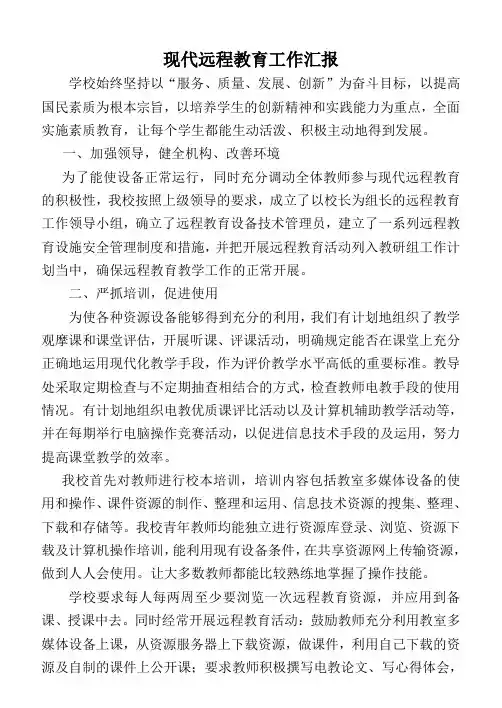 现代远程教育工作汇报

学校始终坚持以“服务、质量、发展、创新”为奋斗目标，以提高国民素质为根本宗旨，以培养学生的创新精神和实践能力为重点，全面实施素质教育，让每个学生都能生动活泼、积极主动地得到发展。

一、加强领导，健全机构、改善环境

为了能使设备正常运行，同时充分调动全体教师参与现代远程教育的积极性，我校按照上级领导的要求，成立了以校长为组长的远程教育工作领导小组，确立了远程教育设备技术管理员，建立了一系列远程教育设施安全管理制度和措施，并把开展远程教育活动列入教研组工作计划当中，确保远程教育教学工作的正常开展。

二、严抓培训，促进使用

为使各种资源设备能够得到充分的利用，我们有计划地组织了教学观摩课和课堂评估，开展听课、评课活动，明确规定能否在课堂上充分正确地运用现代化教学手段，作为评价教学水平高低的重要标准。教导处采取定期检查与不定期抽查相结合的方式，检查教师电教手段的使用情况。有计划地组织电教优质课评比活动以及计算机辅助教学活动等，并在每期举行电脑操作竞赛活动，以促进信息技术手段的及运用，努力提高课堂教学的效率。

我校首先对教师进行校本培训，培训内容包括教室多媒体设备的使用和操作、课件资源的制作、整理和运用、信息技术资源的搜集、整理、下载和存储等。我校青年教师均能独立进行资源库登录、浏览、资源下载及计算机操作培训，能利用现有设备条件，在共享资源网上传输资源，做到人人会使用。让大多数教师都能比较熟练地掌握了操作技能。

学校要求每人每两周至少要浏览一次远程教育资源，并应用到备课、授课中去。同时经常开展远程教育活动：鼓励教师充分利用教室多媒体设备上课，从资源服务器上下载资源，做课件，利用自己下载的资源及自制的课件上公开课；要求教师积极撰写电教论文、写心得体会，